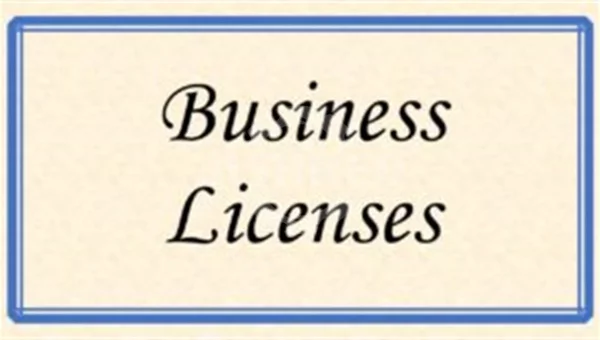 Business
Licenses